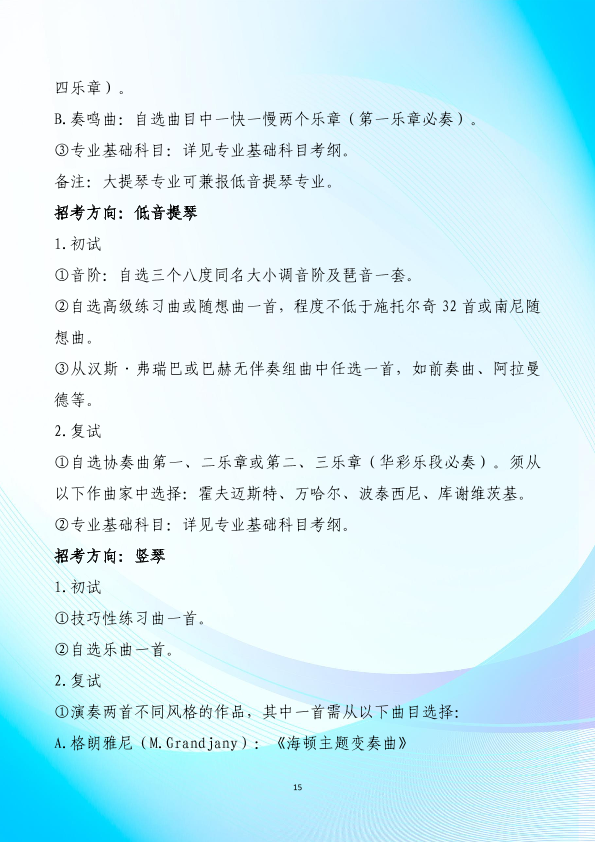 四乐章）。

B.奏鸣曲：自选曲目中一快一慢两个乐章（第一乐章必奏）。

③专业基础科目：详见专业基础科目考纲。

备注：大提琴专业可兼报低音提琴专业。

招考方向：低音提琴

1.初试

①音阶：自选三个八度同名大小调音阶及琶音一套。

②自选高级练习曲或随想曲一首，程度不低于施托尔奇 32 首或南尼随想曲。

③从汉斯·弗瑞巴或巴赫无伴奏组曲中任选一首，如前奏曲、阿拉曼德等。

2.复试

①自选协奏曲第一、二乐章或第二、三乐章（华彩乐段必奏）。须从以下作曲家中选择：霍夫迈斯特、万哈尔、波泰西尼、库谢维茨基。

②专业基础科目：详见专业基础科目考纲。

招考方向：竖琴

1.初试

①技巧性练习曲一首。

②自选乐曲一首。

2.复试

①演奏两首不同风格的作品，其中一首需从以下曲目选择：

A.格朗雅尼（M.Grandjany）：《海顿主题变奏曲》

15